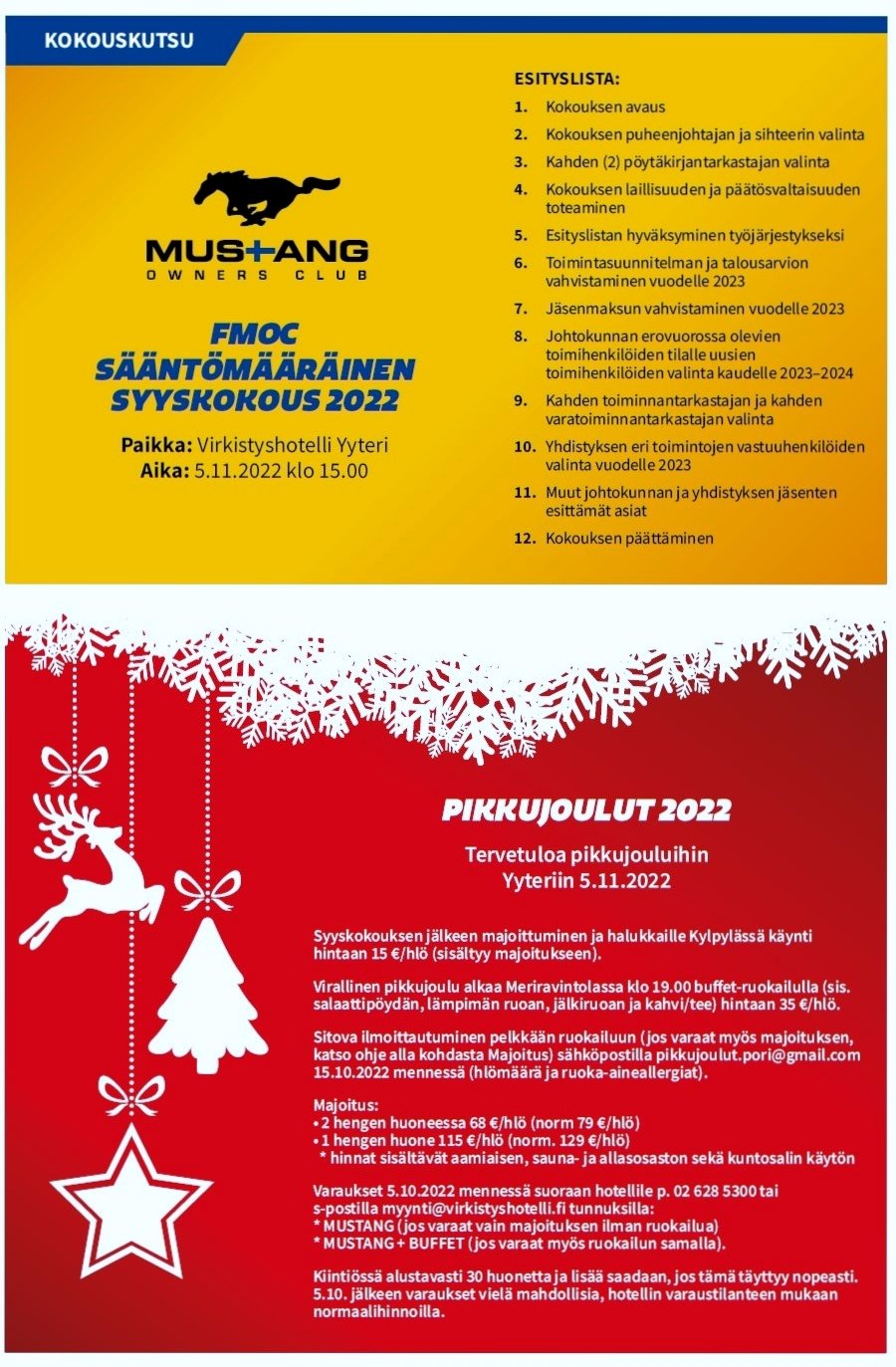 KOKOUSKUTSU

MUSTANG
OWNERS CLUB

FMOC SÄÄNTÖMÄÄRÄINEN SYYSKOKOUS 2022

Paikka: Virkistyshotelli Yyteri
Aika: 5.11.2022 klo 15.00

ESITYSLISTA:
1. Kokouksen avaus
2. Kokouksen puheenjohtajan ja sihteerin valinta
3. Kahden (2) pöytäkirjantarkastajan valinta
4. Kokouksen laillisuuden ja päätösvaltaisuuden toteaminen
5. Esityslistan hyväksyminen työjärjestykseksi
6. Toimintasuunnitelman ja talousarvion vahvistaminen vuodelle 2023
7. Jäsenmaksun vahvistaminen vuodelle 2023
8. Johtokunnan erovuorossa olevien toimihenkilöiden tilalle uusien toimihenkilöiden valinta kaudelle 2023–2024
9. Kahden toiminnantarkastajan ja kahden varatoiminnantarkastajan valinta
10. Yhdistyksen eri toimintojen vastuuhenkilöiden valinta vuodelle 2023
11. Muut johtokunnan ja yhdistyksen jäsenten esittämät asiat
12. Kokouksen päättäminen

PIKKUJOULUT 2022

Tervetuloa pikkujouluihin Yyteriin 5.11.2022

Syyskokouksen jälkeen majoittuminen ja halukkaille Kylpylässä käynti hintaan 15 €/hlö (sisältyy majoitukseen).

Virallinen pikkujoulu alkaa Meriravintolassa klo 19.00 buffet-ruokailulla (sis. salaattipöydän, lämpimän ruoan, jälkiruoan ja kahvi/tee) hintaan 35 €/hlö.

Sitova ilmoittautuminen pelkkään ruokailuun (jos varaat myös majoituksen, katso ohje alla kohdasta Majoitus) sähköpostilla pikkujoulut.pori@gmail.com 15.10.2022 mennessä (hlömäärä ja ruoka-aineallergiat).

Majoitus:
• 2 hengen huoneessa 68 €/hlö (norm 79 €/hlö)
• 1 hengen huone 115 €/hlö (norm. 129 €/hlö)
* hinnat sisältävät aamiaisen, sauna- ja allasosaston sekä kuntosalin käytön

Varaukset 5.10.2022 mennessä suoraan hotellile p. 02 628 5300 tai s-postilla myynti@virkistyshotelli.fi tunnuksilla:
* MUSTANG (jos varaat vain majoituksen ilman ruokailua)
* MUSTANG + BUFFET (jos varaat myös ruokailun samalla).

Kiintiössä alustavasti 30 huonetta ja lisää saadaan, jos tämä täyttyy nopeasti. 5.10. jälkeen varaukset vielä mahdollisia, hotellin varaustilanteen mukaan normaalihinnoilla.